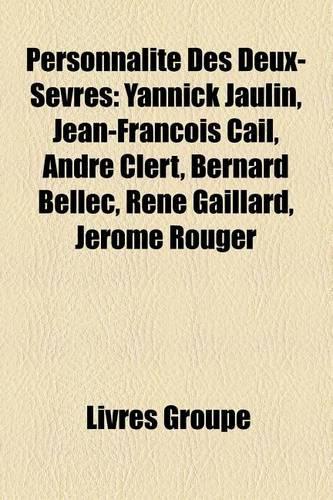 Personnalite Des Deux-Sevres: Yannick Jaulin, Jean-Francois Cail, Andre Clert, Bernard Bellec, Rene Gaillard, Jerome Rouger

Livres Groupe